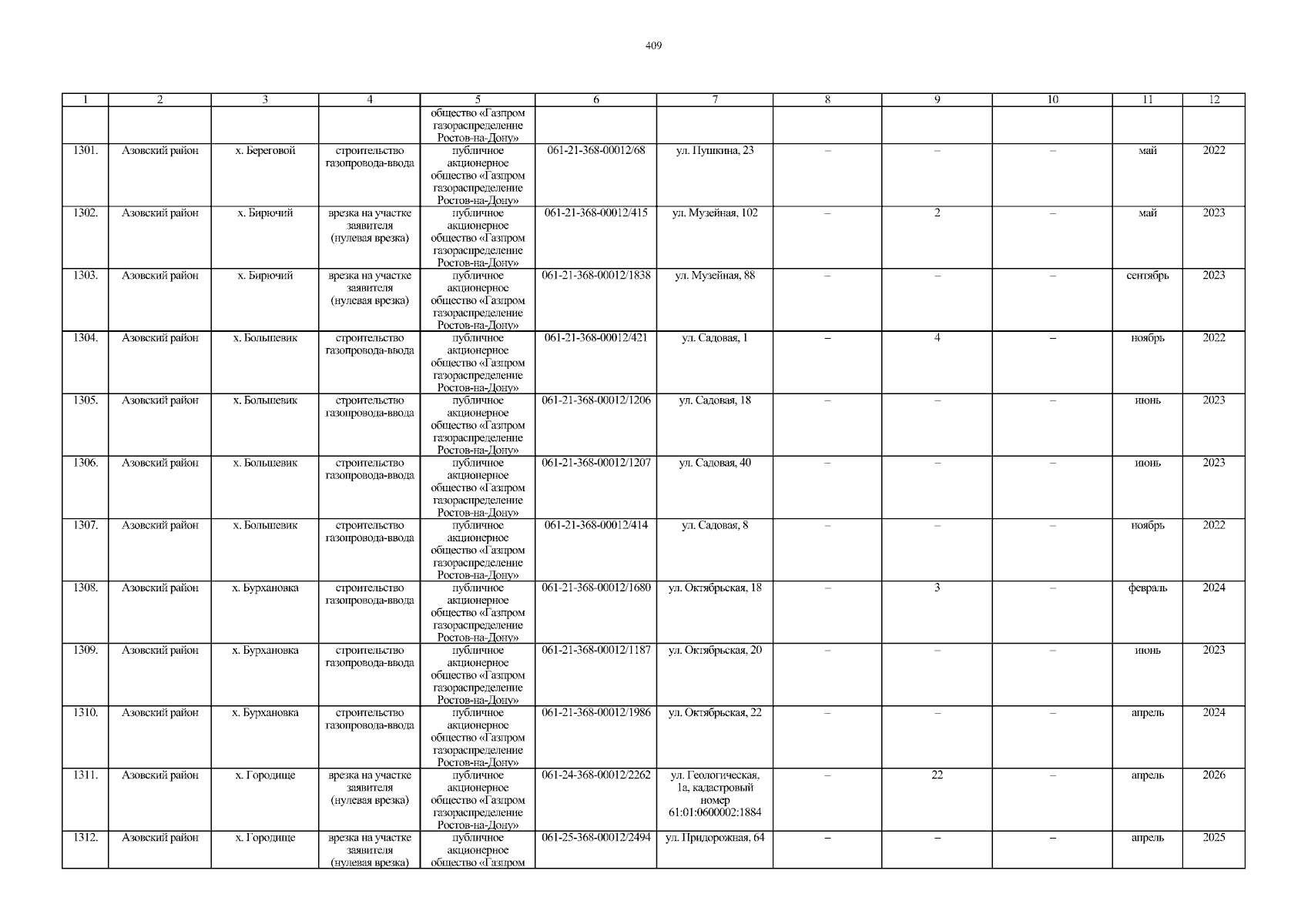 409

| 1 | 2 | 3 | 4 | 5 | 6 | 7 | 8 | 9 | 10 | 11 | 12 |
|---|---|---|---|---|---|---|---|---|---|---|---|
|  |  |  |  | общество «Газпром газораспределение Ростов-на-Дону» |  |  |  |  |  |  |  |
| 1301. | Азовский район | х. Береговой | строительство газопровода-ввода | публичное акционерное общество «Газпром газораспределение Ростов-на-Дону» | 061-21-368-00012/68 | ул. Пушкина, 23 | – | – | – | май | 2022 |
| 1302. | Азовский район | х. Бирючий | врезка на участке заявителя (нулевая врезка) | публичное акционерное общество «Газпром газораспределение Ростов-на-Дону» | 061-21-368-00012/415 | ул. Музейная, 102 | – | 2 | – | май | 2023 |
| 1303. | Азовский район | х. Бирючий | врезка на участке заявителя (нулевая врезка) | публичное акционерное общество «Газпром газораспределение Ростов-на-Дону» | 061-21-368-00012/1838 | ул. Музейная, 88 | – | – | – | сентябрь | 2023 |
| 1304. | Азовский район | х. Большевик | строительство газопровода-ввода | публичное акционерное общество «Газпром газораспределение Ростов-на-Дону» | 061-21-368-00012/421 | ул. Садовая, 1 | – | 4 | – | ноябрь | 2022 |
| 1305. | Азовский район | х. Большевик | строительство газопровода-ввода | публичное акционерное общество «Газпром газораспределение Ростов-на-Дону» | 061-21-368-00012/1206 | ул. Садовая, 18 | – | – | – | июнь | 2023 |
| 1306. | Азовский район | х. Большевик | строительство газопровода-ввода | публичное акционерное общество «Газпром газораспределение Ростов-на-Дону» | 061-21-368-00012/1207 | ул. Садовая, 40 | – | – | – | июнь | 2023 |
| 1307. | Азовский район | х. Большевик | строительство газопровода-ввода | публичное акционерное общество «Газпром газораспределение Ростов-на-Дону» | 061-21-368-00012/414 | ул. Садовая, 8 | – | – | – | ноябрь | 2022 |
| 1308. | Азовский район | х. Бурхановка | строительство газопровода-ввода | публичное акционерное общество «Газпром газораспределение Ростов-на-Дону» | 061-21-368-00012/1680 | ул. Октябрьская, 18 | – | 3 | – | февраль | 2024 |
| 1309. | Азовский район | х. Бурхановка | строительство газопровода-ввода | публичное акционерное общество «Газпром газораспределение Ростов-на-Дону» | 061-21-368-00012/1187 | ул. Октябрьская, 20 | – | – | – | июнь | 2023 |
| 1310. | Азовский район | х. Бурхановка | строительство газопровода-ввода | публичное акционерное общество «Газпром газораспределение Ростов-на-Дону» | 061-21-368-00012/1986 | ул. Октябрьская, 22 | – | – | – | апрель | 2024 |
| 1311. | Азовский район | х. Городище | врезка на участке заявителя (нулевая врезка) | публичное акционерное общество «Газпром газораспределение Ростов-на-Дону» | 061-24-368-00012/2262 | ул. Геологическая, 1а, кадастровый номер 61:01:0600002:1884 | – | 22 | – | апрель | 2026 |
| 1312. | Азовский район | х. Городище | врезка на участке заявителя (нулевая врезка) | публичное акционерное общество «Газпром | 061-25-368-00012/2494 | ул. Придорожная, 64 | – | – | – | апрель | 2025 |